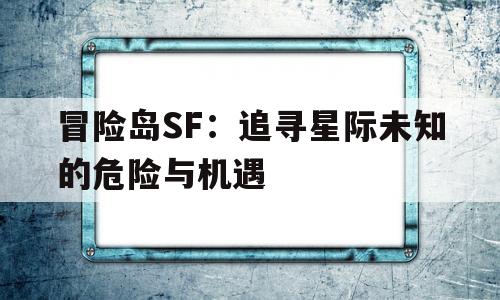 冒险岛SF：追寻星际未知的危险与机遇